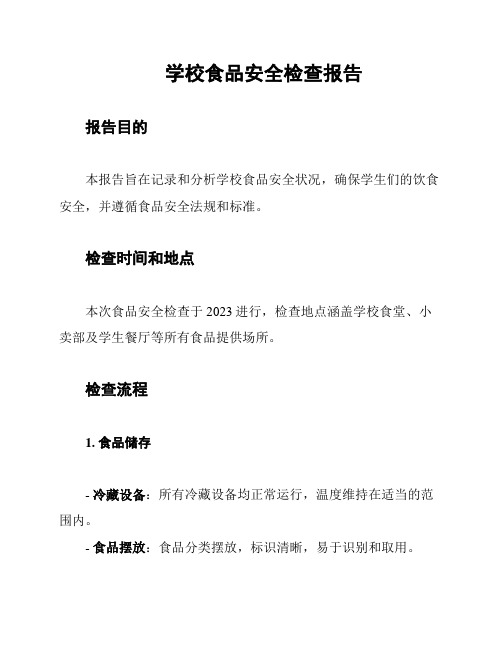 学校食品安全检查报告

报告目的

本报告旨在记录和分析学校食品安全状况，确保学生们的饮食安全，并遵循食品安全法规和标准。

检查时间和地点

本次食品安全检查于 2023 进行，检查地点涵盖学校食堂、小卖部及学生餐厅等所有食品提供场所。

检查流程

1. 食品储存

- 冷藏设备：所有冷藏设备均正常运行，温度维持在适当的范围内。

- 食品摆放：食品分类摆放，标识清晰，易于识别和取用。